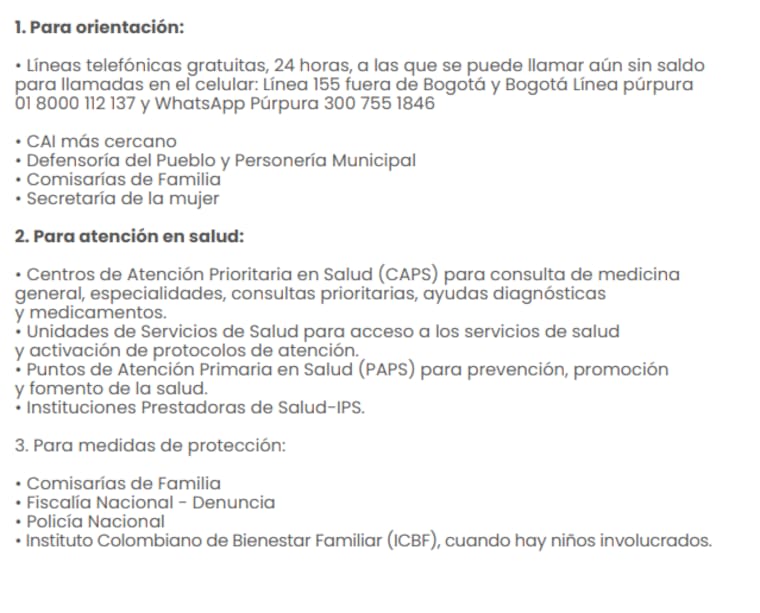 1. Para orientación:

• Líneas telefónicas gratuitas, 24 horas, a las que se puede llamar aún sin saldo para llamadas en el celular: Línea 155 fuera de Bogotá y Bogotá Línea púrpura 01 8000 112 137 y WhatsApp Púrpura 300 755 1846

• CAI más cercano
• Defensoría del Pueblo y Personería Municipal
• Comisarías de Familia
• Secretaría de la mujer

2. Para atención en salud:

• Centros de Atención Prioritaria en Salud (CAPS) para consulta de medicina general, especialidades, consultas prioritarias, ayudas diagnósticas y medicamentos.
• Unidades de Servicios de Salud para acceso a los servicios de salud y activación de protocolos de atención.
• Puntos de Atención Primaria en Salud (PAPS) para prevención, promoción y fomento de la salud.
• Instituciones Prestadoras de Salud-IPS.

3. Para medidas de protección:

• Comisarías de Familia
• Fiscalía Nacional - Denuncia
• Policía Nacional
• Instituto Colombiano de Bienestar Familiar (ICBF), cuando hay niños involucrados.